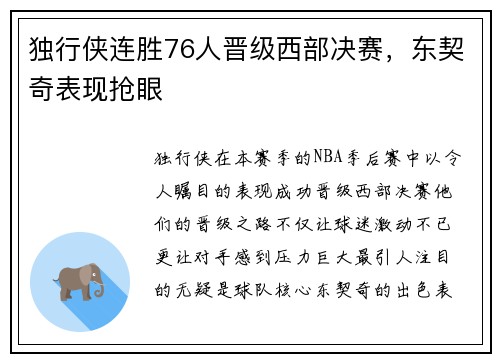 独行侠连胜76人晋级西部决赛，东契奇表现抢眼

独行侠在本赛季的NBA季后赛中以令人瞩目的表现成功晋级西部决赛他们的晋级之路不仅让球迷激动不已更让对手感到压力巨大最引人注目的无疑是球队核心东契奇的出色表